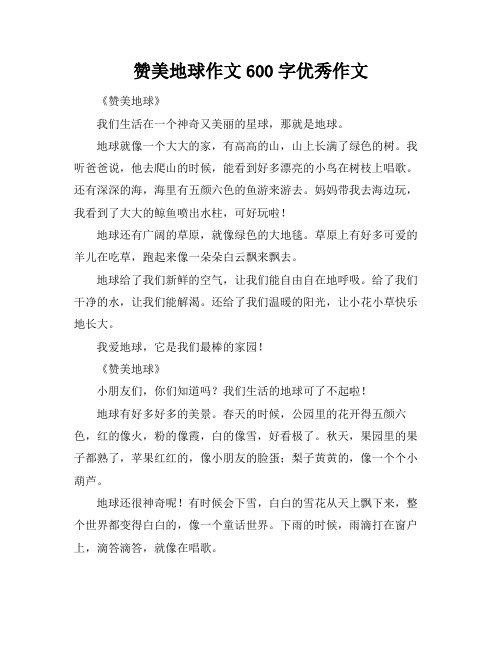 赞美地球作文 600 字优秀作文

《赞美地球》

我们生活在一个神奇又美丽的星球，那就是地球。

地球就像一个大大的家，有高高的山，山上长满了绿色的树。我听爸爸说，他去爬山的时候，能看到好多漂亮的小鸟在树枝上唱歌。还有深深的海，海里有五颜六色的鱼游来游去。妈妈带我去海边玩，我看到了大大的鲸鱼喷出水柱，可好玩啦！

地球还有广阔的草原，就像绿色的大地毯。草原上有好多可爱的羊儿在吃草，跑起来像一朵朵白云飘来飘去。

地球给了我们新鲜的空气，让我们能自由自在地呼吸。给了我们干净的水，让我们能解渴。还给了我们温暖的阳光，让小花小草快乐地长大。

我爱地球，它是我们最棒的家园！

《赞美地球》

小朋友们，你们知道吗？我们生活的地球可了不起啦！

地球有好多好多的美景。春天的时候，公园里的花开得五颜六色，红的像火，粉的像霞，白的像雪，好看极了。秋天，果园里的果子都熟了，苹果红红的，像小朋友的脸蛋；梨子黄黄的，像一个个小葫芦。

地球还很神奇呢！有时候会下雪，白白的雪花从天上飘下来，整个世界都变得白白的，像一个童话世界。下雨的时候，雨滴打在窗户上，滴答滴答，就像在唱歌。